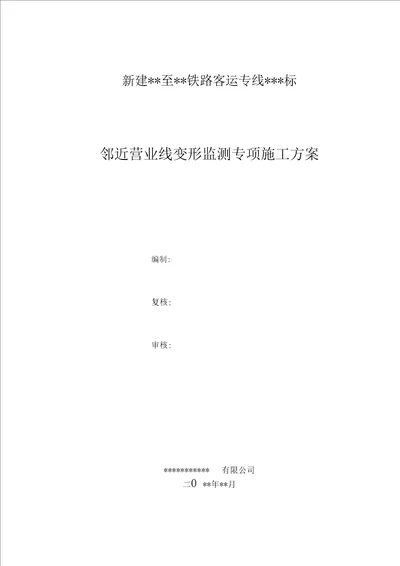 新建**至**铁路客运专线***标

邻近营业线变形监测专项施工方案

编制:

复核:

审核:

*********** 有限公司

二0 **年**月